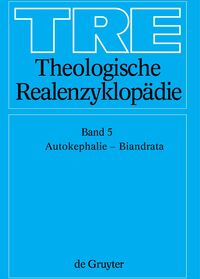 TRE
Theologische Realenzyklopädie

Band 5
Autokephalie – Biandrata

de Gruyter